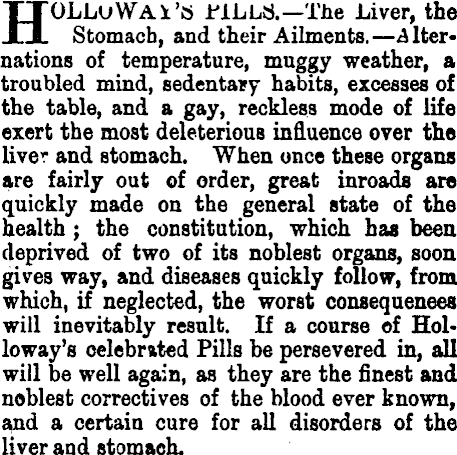 HOLLOWAY'S PILLS.—The Liver, the Stomach, and their Ailments.—Alternations of temperature, muggy weather, a troubled mind, sedentary habits, excesses of the table, and a gay, reckless mode of life exert the most deleterious influence over the liver and stomach. When once these organs are fairly out of order, great inroads are quickly made on the general state of the health; the constitution, which has been deprived of two of its noblest organs, soon gives way, and diseases quickly follow, from which, if neglected, the worst consequenees will inevitably result. If a course of Holloway's celebrated Pills be persevered in, all will be well again, as they are the finest and noblest correctives of the blood ever known, and a certain cure for all disorders of the liver and stomach.